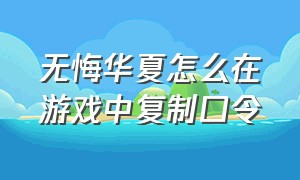 无悔华夏怎么在游戏中复制口令